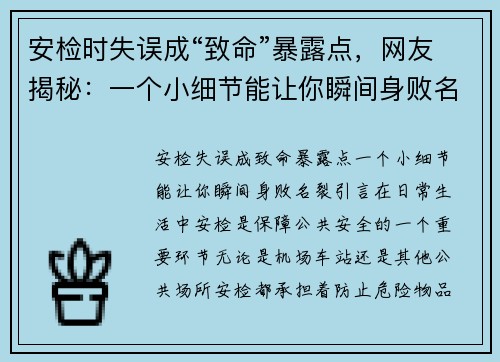 安检时失误成“致命”暴露点，网友揭秘：一个小细节能让你瞬间身败名

安检失误成致命暴露点一个小细节能让你瞬间身败名裂引言在日常生活中安检是保障公共安全的一个重要环节无论是机场车站还是其他公共场所安检都承担着防止危险物品